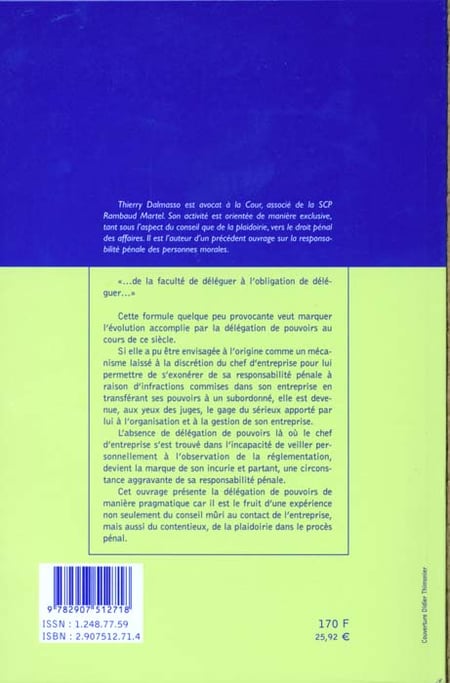 Thierry Dalmasso est avocat à la Cour, associé de la SCP Rambaud Martel. Son activité est orientée de manière exclusive, tant sous l'aspect du conseil que de la plaidoirie, vers le droit pénal des affaires. Il est l'auteur d'un précédent ouvrage sur la responsabilité pénale des personnes morales.

«...de la faculté de déléguer à l'obligation de déléguer...»

Cette formule quelque peu provocante veut marquer l'évolution accomplie par la délégation de pouvoirs au cours de ce siècle.

Si elle a pu être envisagée à l'origine comme un mécanisme laissé à la discrétion du chef d'entreprise pour lui permettre de s'exonérer de sa responsabilité pénale à raison d'infractions commises dans son entreprise en transférant ses pouvoirs à un subordonné, elle est devenue, aux yeux des juges, le gage du sérieux apporté par lui à l'organisation et à la gestion de son entreprise.

L'absence de délégation de pouvoirs là où le chef d'entreprise s'est trouvé dans l'incapacité de veiller personnellement à l'observation de la réglementation, devient la marque de son incurie et partant, une circonstance aggravante de sa responsabilité pénale.

Cet ouvrage présente la délégation de pouvoirs de manière pragmatique car il est le fruit d'une expérience non seulement du conseil mûri au contact de l'entreprise, mais aussi du contentieux, de la plaidoirie dans le procès pénal.

9 782907 512718
ISSN : 1.248.77.59
ISBN : 2.907512.71.4

170 F
25,92 €

Couverture Didier Thimonier